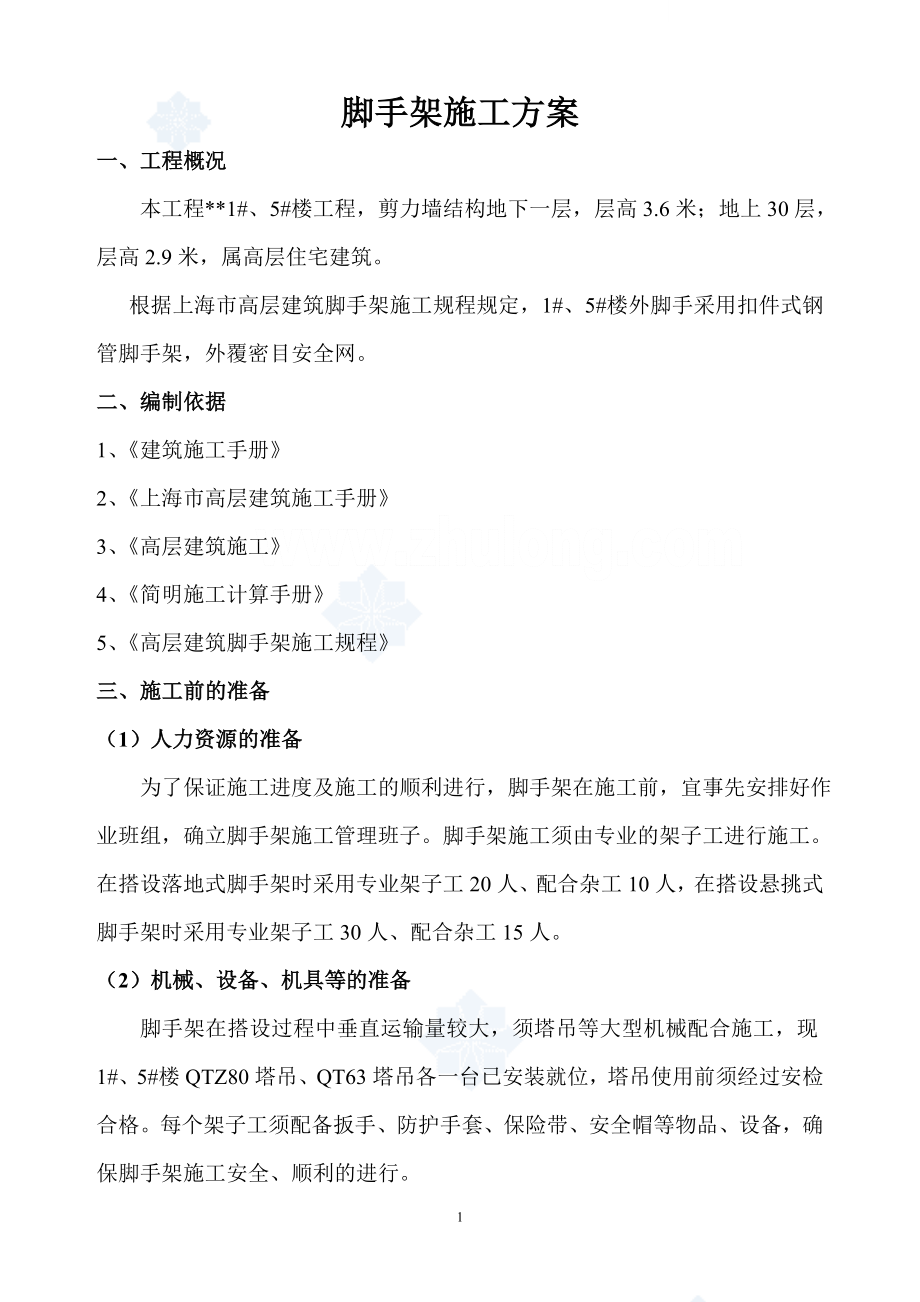 脚手架施工方案

一、工程概况

本工程**1#、5#楼工程，剪力墙结构地下一层，层高 3.6 米；地上 30 层，层高 2.9 米，属高层住宅建筑。

根据上海市高层建筑脚手架施工规程规定，1#、5#楼外脚手采用扣件式钢管脚手架，外覆密目安全网。

二、编制依据

1、《建筑施工手册》

2、《上海市高层建筑施工手册》

3、《高层建筑施工》

4、《简明施工计算手册》

5、《高层建筑脚手架施工规程》

三、施工前的准备

（1）人力资源的准备

为了保证施工进度及施工的顺利进行，脚手架在施工前，宜事先安排好作业班组，确立脚手架施工管理班子。脚手架施工须由专业的架子工进行施工。在搭设落地式脚手架时采用专业架子工 20 人、配合杂工 10 人，在搭设悬挑式脚手架时采用专业架子工 30 人、配合杂工 15 人。

（2）机械、设备、机具等的准备

脚手架在搭设过程中垂直运输量较大，须塔吊等大型机械配合施工，现 1#、5#楼 QTZ80 塔吊、QT63 塔吊各一台已安装就位，塔吊使用前须经过安检合格。每个架子工须配备扳手、防护手套、保险带、安全帽等物品、设备，确保脚手架施工安全、顺利的进行。

1